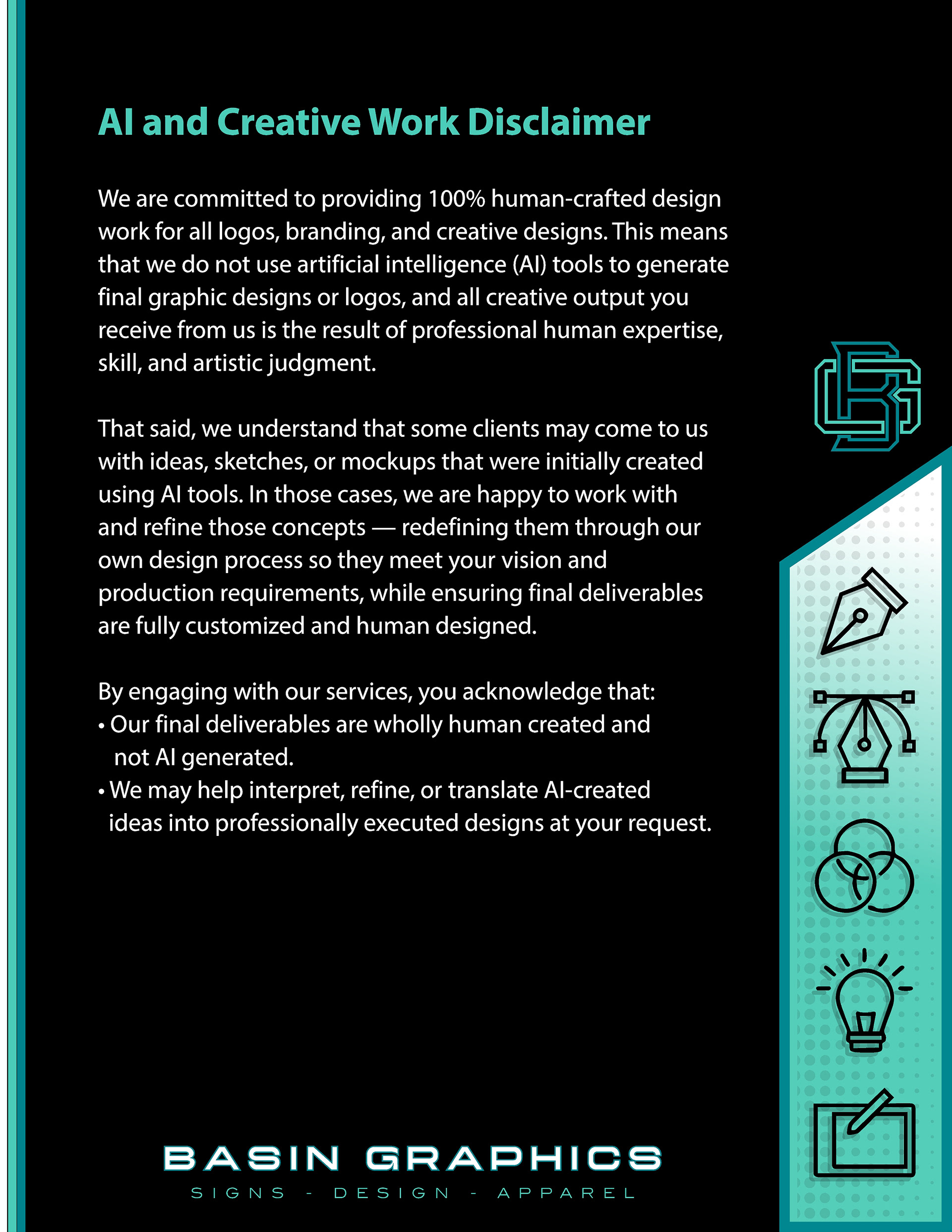 AI and Creative Work Disclaimer

We are committed to providing 100% human-crafted design work for all logos, branding, and creative designs. This means that we do not use artificial intelligence (AI) tools to generate final graphic designs or logos, and all creative output you receive from us is the result of professional human expertise, skill, and artistic judgment.

That said, we understand that some clients may come to us with ideas, sketches, or mockups that were initially created using AI tools. In those cases, we are happy to work with and refine those concepts — redefining them through our own design process so they meet your vision and production requirements, while ensuring final deliverables are fully customized and human designed.

By engaging with our services, you acknowledge that:
• Our final deliverables are wholly human created and not AI generated.
• We may help interpret, refine, or translate AI-created ideas into professionally executed designs at your request.

BASIN GRAPHICS
SIGNS - DESIGN - APPAREL